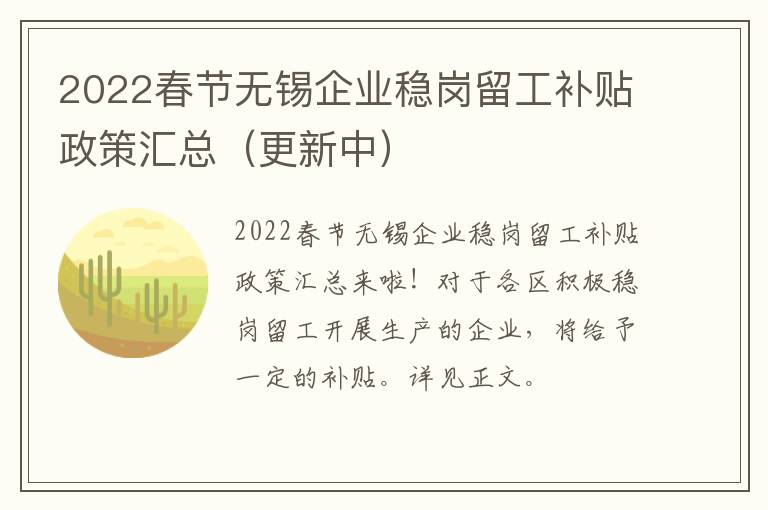 2022春节无锡企业稳岗留工补贴政策汇总（更新中）

2022春节无锡企业稳岗留工补贴政策汇总来啦！对于各区积极稳岗留工开展生产的企业，将给予一定的补贴。详见正文。